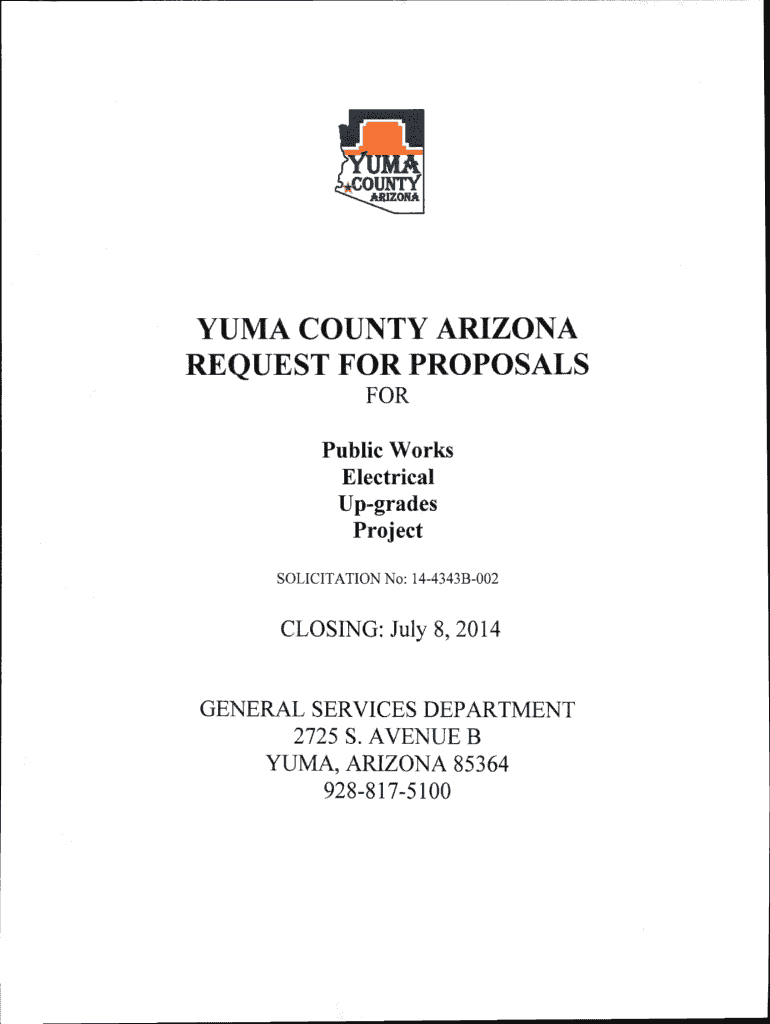 YUMA COUNTY ARIZONA

YUMA COUNTY ARIZONA
REQUEST FOR PROPOSALS
FOR

Public Works
Electrical
Up-grades
Project

SOLICITATION No: 14-4343B-002

CLOSING: July 8, 2014

GENERAL SERVICES DEPARTMENT
2725 S. AVENUE B
YUMA, ARIZONA 85364
928-817-5100